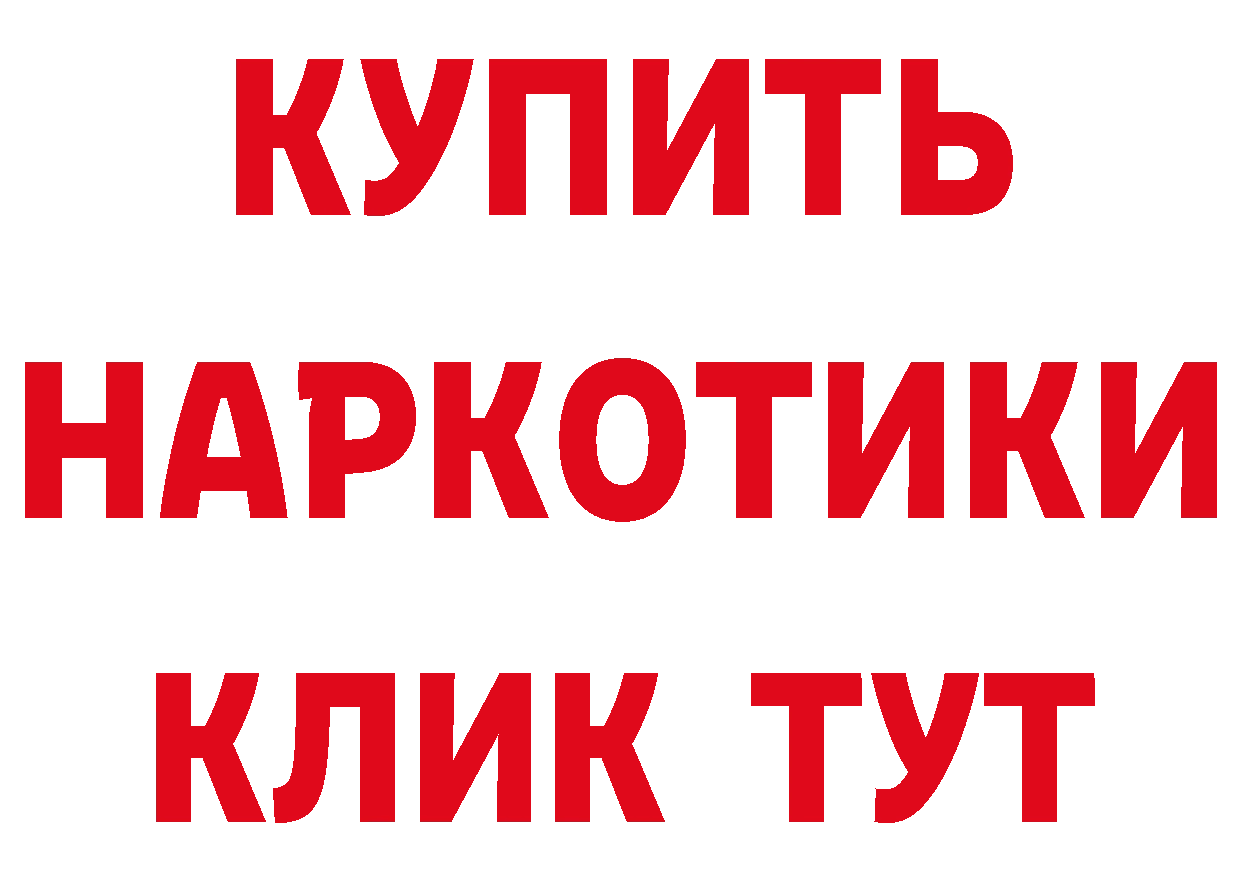 КУПИТЬ НАРКОТИКИ КЛИК ТУТ